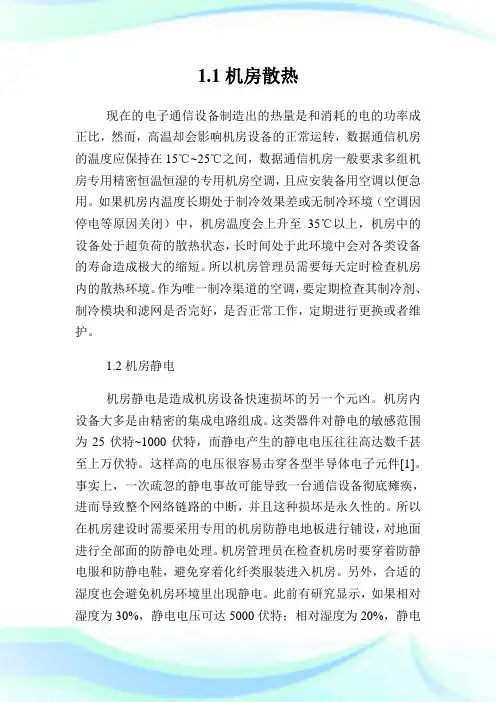 1.1 机房散热

现在的电子通信设备制造出的热量是和消耗的电的功率成正比，然而，高温却会影响机房设备的正常运转，数据通信机房的温度应保持在 15℃~25℃之间，数据通信机房一般要求多组机房专用精密恒温恒湿的专用机房空调，且应安装备用空调以便急用。如果机房内温度长期处于制冷效果差或无制冷环境（空调因停电等原因关闭）中，机房温度会上升至 35℃以上，机房中的设备处于超负荷的散热状态，长时间处于此环境中会对各类设备的寿命造成极大的缩短。所以机房管理员需要每天定时检查机房内的散热环境。作为唯一制冷渠道的空调，要定期检查其制冷剂、制冷模块和滤网是否完好，是否正常工作，定期进行更换或者维护。

1.2 机房静电

机房静电是造成机房设备快速损坏的另一个元凶。机房内设备大多是由精密的集成电路组成。这类器件对静电的敏感范围为 25 伏特~1000 伏特，而静电产生的静电电压往往高达数千甚至上万伏特。这样高的电压很容易击穿各型半导体电子元件[1]。事实上，一次疏忽的静电事故可能导致一台通信设备彻底瘫痪，进而导致整个网络链路的中断，并且这种损坏是永久性的。所以在机房建设时需要采用专用的机房防静电地板进行铺设，对地面进行全部面的防静电处理。机房管理员在检查机房时要穿着防静电服和防静电鞋，避免穿着化纤类服装进入机房。另外，合适的湿度也会避免机房环境里出现静电。此前有研究显示，如果相对湿度为 30%，静电电压可达 5000 伏特；相对湿度为 20%，静电